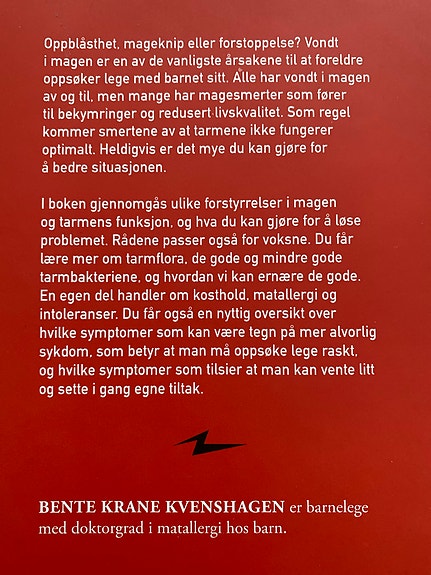 Oppblåsthet, mageknip eller forstoppelse? Vondt i magen er en av de vanligste årsakene til at foreldre oppsøker lege med barnet sitt. Alle har vondt i magen av og til, men mange har magesmerter som fører til bekymringer og redusert livskvalitet. Som regel kommer smertene av at tarmene ikke fungerer optimalt. Heldigvis er det mye du kan gjøre for å bedre situasjonen.

I boken gjennomgås ulike forstyrrelser i magen og tarmens funksjon, og hva du kan gjøre for å løse problemet. Rådene passer også for voksne. Du får lære mer om tarmflora, de gode og mindre gode tarmbakteriene, og hvordan vi kan ernære de gode. En egen del handler om kosthold, matallergi og intoleranser. Du får også en nyttig oversikt over hvilke symptomer som kan være tegn på mer alvorlig sykdom, som betyr at man må oppsøke lege raskt, og hvilke symptomer som tilsier at man kan vente litt og sette i gang egne tiltak.

BENTE KRANE KVENSHAGEN er barnelege med doktorgrad i matallergi hos barn.